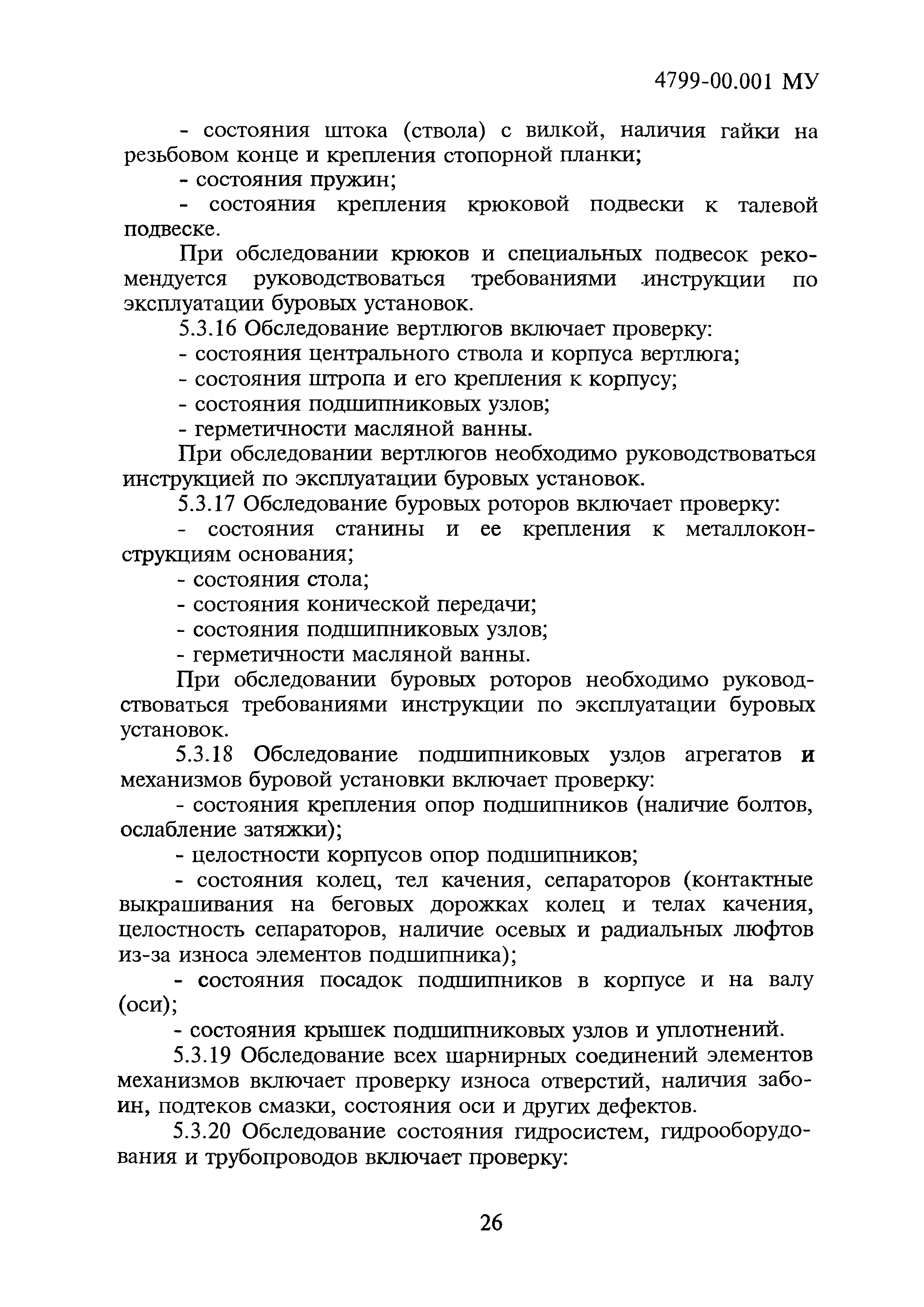 4799-00.001 МУ

- состояния штока (ствола) с вилкой, наличия гайки на резьбовом конце и крепления стопорной планки;

- состояния пружин;

- состояния крепления крюковой подвески к талевой подвеске.

При обследовании крюков и специальных подвесок рекомендуется руководствоваться требованиями инструкции по эксплуатации буровых установок.

5.3.16 Обследование вертлюгов включает проверку:

- состояния центрального ствола и корпуса вертлюга;

- состояния штропа и его крепления к корпусу;

- состояния подшипниковых узлов;

- герметичности масляной ванны.

При обследовании вертлюгов необходимо руководствоваться инструкцией по эксплуатации буровых установок.

5.3.17 Обследование буровых роторов включает проверку:

- состояния станины и ее крепления к металлоконструкциям основания;

- состояния стола;

- состояния конической передачи;

- состояния подшипниковых узлов;

- герметичности масляной ванны.

При обследовании буровых роторов необходимо руководствоваться требованиями инструкции по эксплуатации буровых установок.

5.3.18 Обследование подшипниковых узлов агрегатов и механизмов буровой установки включает проверку:

- состояния крепления опор подшипников (наличие болтов, ослабление затяжки);

- целостности корпусов опор подшипников;

- состояния колец, тел качения, сепараторов (контактные выкрашивания на беговых дорожках колец и телах качения, целостность сепараторов, наличие осевых и радиальных люфтов из-за износа элементов подшипника);

- состояния посадок подшипников в корпусе и на валу (оси);

- состояния крышек подшипниковых узлов и уплотнений.

5.3.19 Обследование всех шарнирных соединений элементов механизмов включает проверку износа отверстий, наличия забоин, подтеков смазки, состояния оси и других дефектов.

5.3.20 Обследование состояния гидросистем, гидрооборудования и трубопроводов включает проверку:

26